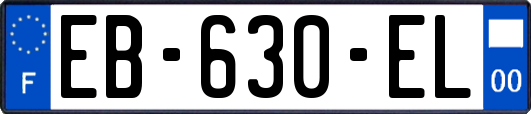 F
EB-630-EL
00